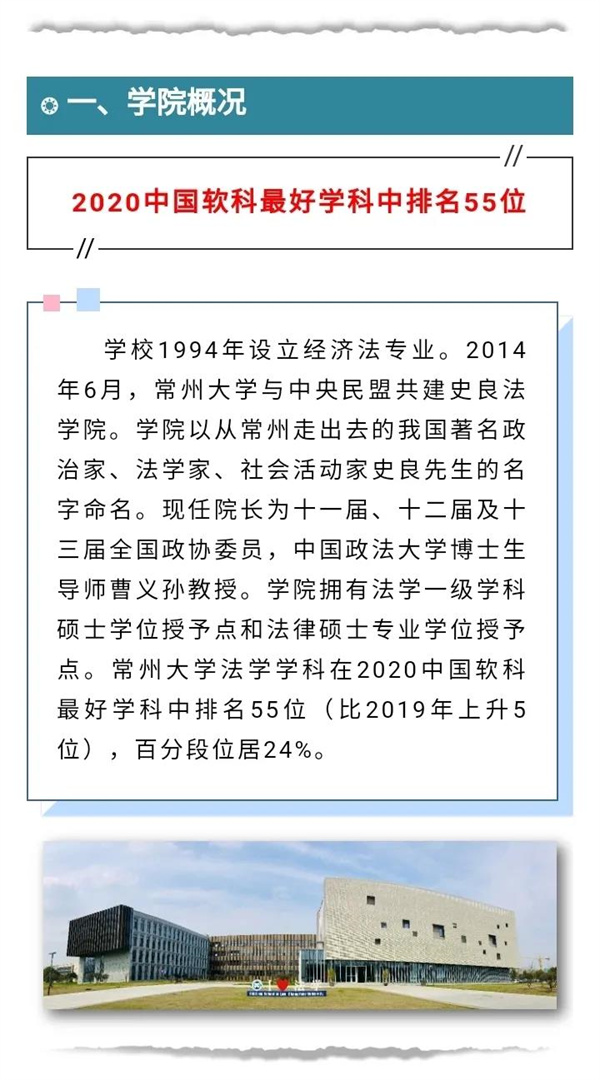 一、学院概况

2020中国软科最好学科中排名55位

学校1994年设立经济法专业。2014年6月，常州大学与中央民盟共建史良法学院。学院以从常州走出去的我国著名政治家、法学家、社会活动家史良先生的名字命名。现任院长为十一届、十二届及十三届全国政协委员，中国政法大学博士生导师曹义孙教授。学院拥有法学一级学科硕士学位授予点和法律硕士专业学位授予点。常州大学法学学科在2020中国软科最好学科中排名55位（比2019年上升5位），百分段位居24%。